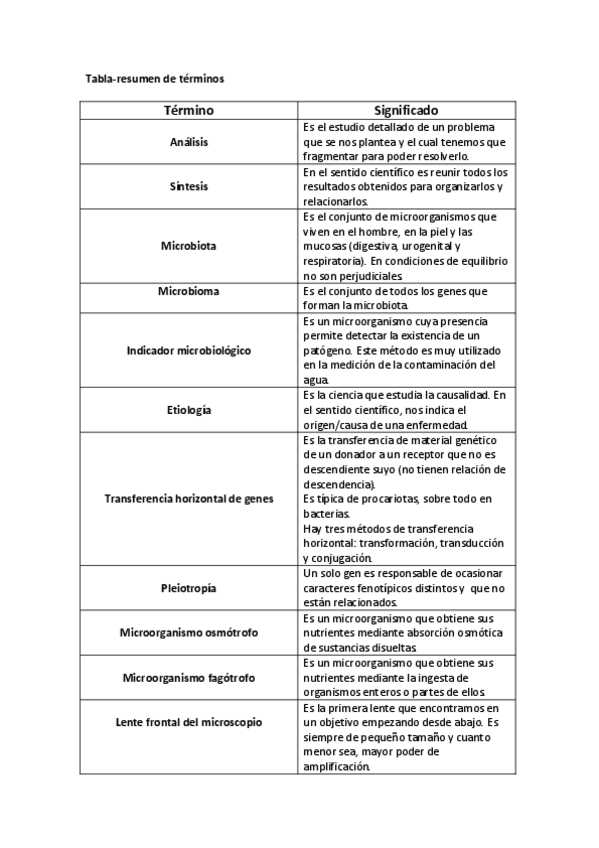 Tabla-resumen de términos

| Término | Significado |
|---|---|
| Análisis | Es el estudio detallado de un problema que se nos plantea y el cual tenemos que fragmentar para poder resolverlo. |
| Síntesis | En el sentido científico es reunir todos los resultados obtenidos para organizarlos y relacionarlos. |
| Microbiota | Es el conjunto de microorganismos que viven en el hombre, en la piel y las mucosas (digestiva, urogenital y respiratoria). En condiciones de equilibrio no son perjudiciales. |
| Microbioma | Es el conjunto de todos los genes que forman la microbiota. |
| Indicador microbiológico | Es un microorganismo cuya presencia permite detectar la existencia de un patógeno. Este método es muy utilizado en la medición de la contaminación del agua. |
| Etiología | Es la ciencia que estudia la causalidad. En el sentido científico, nos indica el origen/causa de una enfermedad. |
| Transferencia horizontal de genes | Es la transferencia de material genético de un donador a un receptor que no es descendiente suyo (no tienen relación de descendencia). Es típica de procariotas, sobre todo en bacterias. Hay tres métodos de transferencia horizontal: transformación, transducción y conjugación. |
| Pleiotropía | Un solo gen es responsable de ocasionar caracteres fenotípicos distintos y que no están relacionados. |
| Microorganismo osmótrofo | Es un microorganismo que obtiene sus nutrientes mediante absorción osmótica de sustancias disueltas. |
| Microorganismo fagótrofo | Es un microorganismo que obtiene sus nutrientes mediante la ingesta de organismos enteros o partes de ellos. |
| Lente frontal del microscopio | Es la primera lente que encontramos en un objetivo empezando desde abajo. Es siempre de pequeño tamaño y cuanto menor sea, mayor poder de amplificación. |